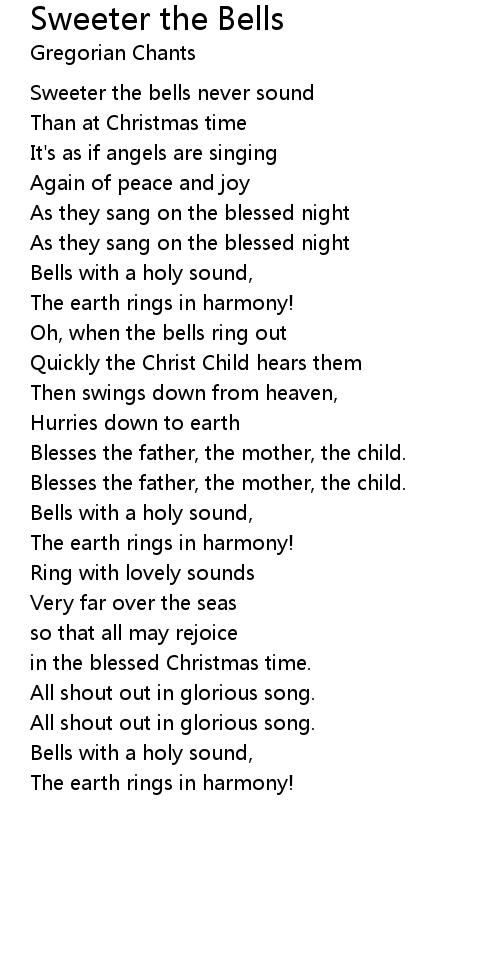 Sweeter the Bells
Gregorian Chants

Sweeter the bells never sound
Than at Christmas time
It's as if angels are singing
Again of peace and joy
As they sang on the blessed night
As they sang on the blessed night
Bells with a holy sound,
The earth rings in harmony!
Oh, when the bells ring out
Quickly the Christ Child hears them
Then swings down from heaven,
Hurries down to earth
Blesses the father, the mother, the child.
Blesses the father, the mother, the child.
Bells with a holy sound,
The earth rings in harmony!
Ring with lovely sounds
Very far over the seas
so that all may rejoice
in the blessed Christmas time.
All shout out in glorious song.
All shout out in glorious song.
Bells with a holy sound,
The earth rings in harmony!